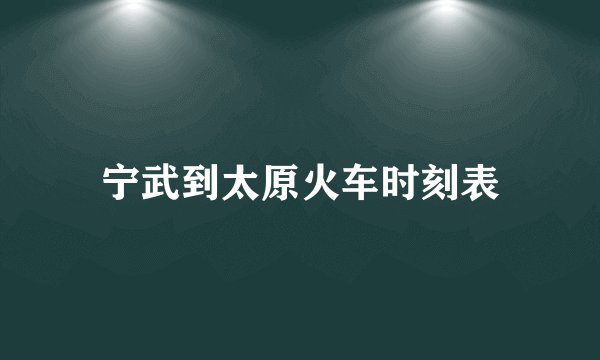 宁武到太原火车时刻表